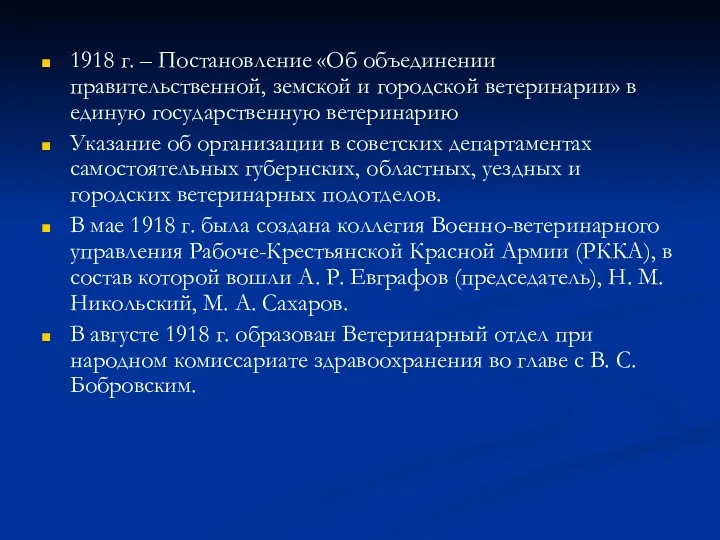 1918 г. – Постановление «Об объединении правительственной, земской и городской ветеринарии» в единую государственную ветеринарию

Указание об организации в советских департаментах самостоятельных губернских, областных, уездных и городских ветеринарных подотделов.

В мае 1918 г. была создана коллегия Военно-ветеринарного управления Рабоче-Крестьянской Красной Армии (РККА), в состав которой вошли А. Р. Евграфов (председатель), Н. М. Никольский, М. А. Сахаров.

В августе 1918 г. образован Ветеринарный отдел при народном комиссариате здравоохранения во главе с В. С. Бобровским.